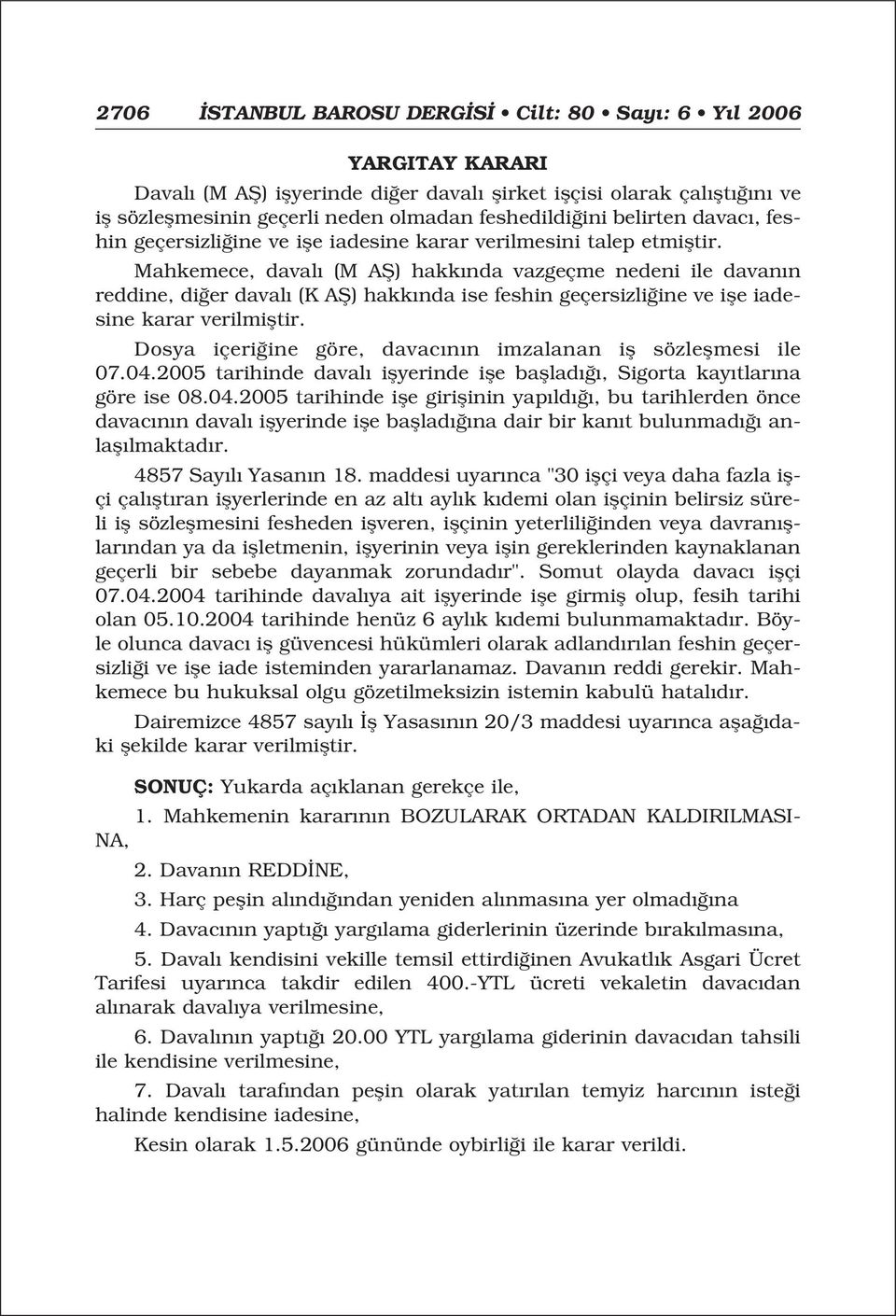 2706 İSTANBUL BAROSU DERGİSİ • Cilt: 80 • Sayı: 6 • Yıl 2006

YARGITAY KARARI

Davalı (M AŞ) işyerinde diğer davalı şirket işçisi olarak çalıştığını ve iş sözleşmesinin geçerli neden olmadan feshedildiğini belirten davacı, feshin geçersizliğine ve işe iadesine karar verilmesini talep etmiştir.

Mahkemece, davalı (M AŞ) hakkında vazgeçme nedeni ile davanın reddine, diğer davalı (K AŞ) hakkında ise feshin geçersizliğine ve işe iadesine karar verilmiştir.

Dosya içeriğine göre, davacının imzalanan iş sözleşmesi ile 07.04.2005 tarihinde davalı işyerinde işe başladığı, Sigorta kayıtlarına göre ise 08.04.2005 tarihinde işe girişinin yapıldığı, bu tarihlerden önce davacının davalı işyerinde işe başladığına dair bir kanıt bulunmadığı anlaşılmaktadır.

4857 Sayılı Yasanın 18. maddesi uyarınca "30 işçi veya daha fazla işçi çalıştıran işyerlerinde en az altı aylık kıdemi olan işçinin belirsiz süreli iş sözleşmesini fesheden işveren, işçinin yeterliliğinden veya davranışlarından ya da işletmenin, işyerinin veya işin gereklerinden kaynaklanan geçerli bir sebebe dayanmak zorundadır". Somut olayda davacı işçi 07.04.2004 tarihinde davalıya ait işyerinde işe girmiş olup, fesih tarihi olan 05.10.2004 tarihinde henüz 6 aylık kıdemi bulunmamaktadır. Böyle olunca davacı iş güvencesi hükümleri olarak adlandırılan feshin geçersizliği ve işe iade isteminden yararlanamaz. Davanın reddi gerekir. Mahkemece bu hukuksal olgu gözetilmeksizin istemin kabulü hatalıdır.

Dairemizce 4857 sayılı İş Yasasının 20/3 maddesi uyarınca aşağıdaki şekilde karar verilmiştir.

SONUÇ: Yukarda açıklanan gerekçe ile,

1. Mahkemenin kararının BOZULARAK ORTADAN KALDIRILMASINA,

2. Davanın REDDİNE,

3. Harç peşin alındığından yeniden alınmasına yer olmadığına

4. Davacının yaptığı yargılama giderlerinin üzerinde bırakılmasına,

5. Davalı kendisini vekille temsil ettirdiğinen Avukatlık Asgari Ücret Tarifesi uyarınca takdir edilen 400.-YTL ücreti vekaletin davacıdan alınarak davalıya verilmesine,

6. Davalının yaptığı 20.00 YTL yargılama giderinin davacıdan tahsili ile kendisine verilmesine,

7. Davalı tarafından peşin olarak yatırılan temyiz harcının isteği halinde kendisine iadesine,

Kesin olarak 1.5.2006 gününde oybirliği ile karar verildi.